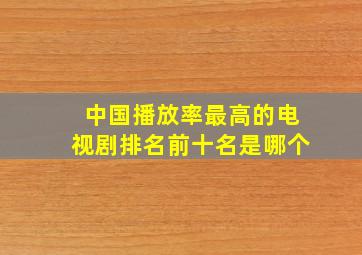 中国播放率最高的电视剧排名前十名是哪个